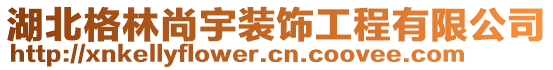 湖北格林尚宇装饰工程有限公司
http://xnkellyflower.cn.coovee.com